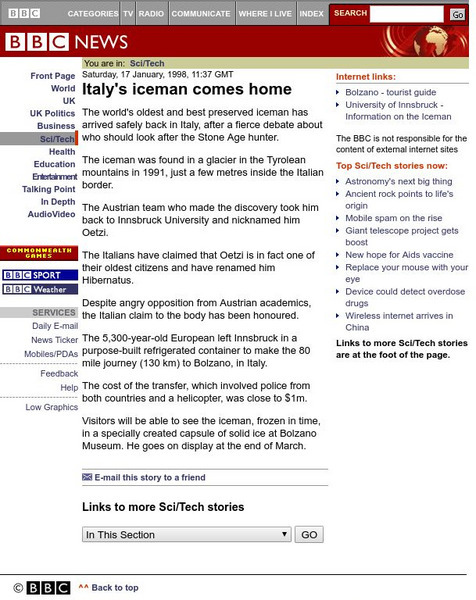 BBC CATEGORIES TV RADIO COMMUNICATE WHERE I LIVE INDEX SEARCH Go

BBC NEWS

You are in: Sci/Tech

Front Page
World
UK
UK Politics
Business
Sci/Tech
Health
Education
Entertainment
Talking Point
In Depth
AudioVideo

COMMONWEALTH GAMES

BBC SPORT
BBC Weather

SERVICES
Daily E-mail
News Ticker
Mobiles/PDAs
Feedback
Help
Low Graphics

Saturday, 17 January, 1998, 11:37 GMT

Italy's iceman comes home

The world's oldest and best preserved iceman has arrived safely back in Italy, after a fierce debate about who should look after the Stone Age hunter.

The iceman was found in a glacier in the Tyrolean mountains in 1991, just a few metres inside the Italian border.

The Austrian team who made the discovery took him back to Innsbruck University and nicknamed him Oetzi.

The Italians have claimed that Oetzi is in fact one of their oldest citizens and have renamed him Hibernatus.

Despite angry opposition from Austrian academics, the Italian claim to the body has been honoured.

The 5,300-year-old European left Innsbruck in a purpose-built refrigerated container to make the 80 mile journey (130 km) to Bolzano, in Italy.

The cost of the transfer, which involved police from both countries and a helicopter, was close to $1m.

Visitors will be able to see the iceman, frozen in time, in a specially created capsule of solid ice at Bolzano Museum. He goes on display at the end of March.

E-mail this story to a friend

Links to more Sci/Tech stories

In This Section GO

Internet links:
Bolzano - tourist guide
University of Innsbruck - Information on the Iceman

The BBC is not responsible for the content of external internet sites

Top Sci/Tech stories now:
Astronomy's next big thing
Ancient rock points to life's origin
Mobile spam on the rise
Giant telescope project gets boost
New hope for Aids vaccine
Replace your mouse with your eye
Device could detect overdose drugs
Wireless internet arrives in China

Links to more Sci/Tech stories are at the foot of the page.

© BBC ^^ Back to top